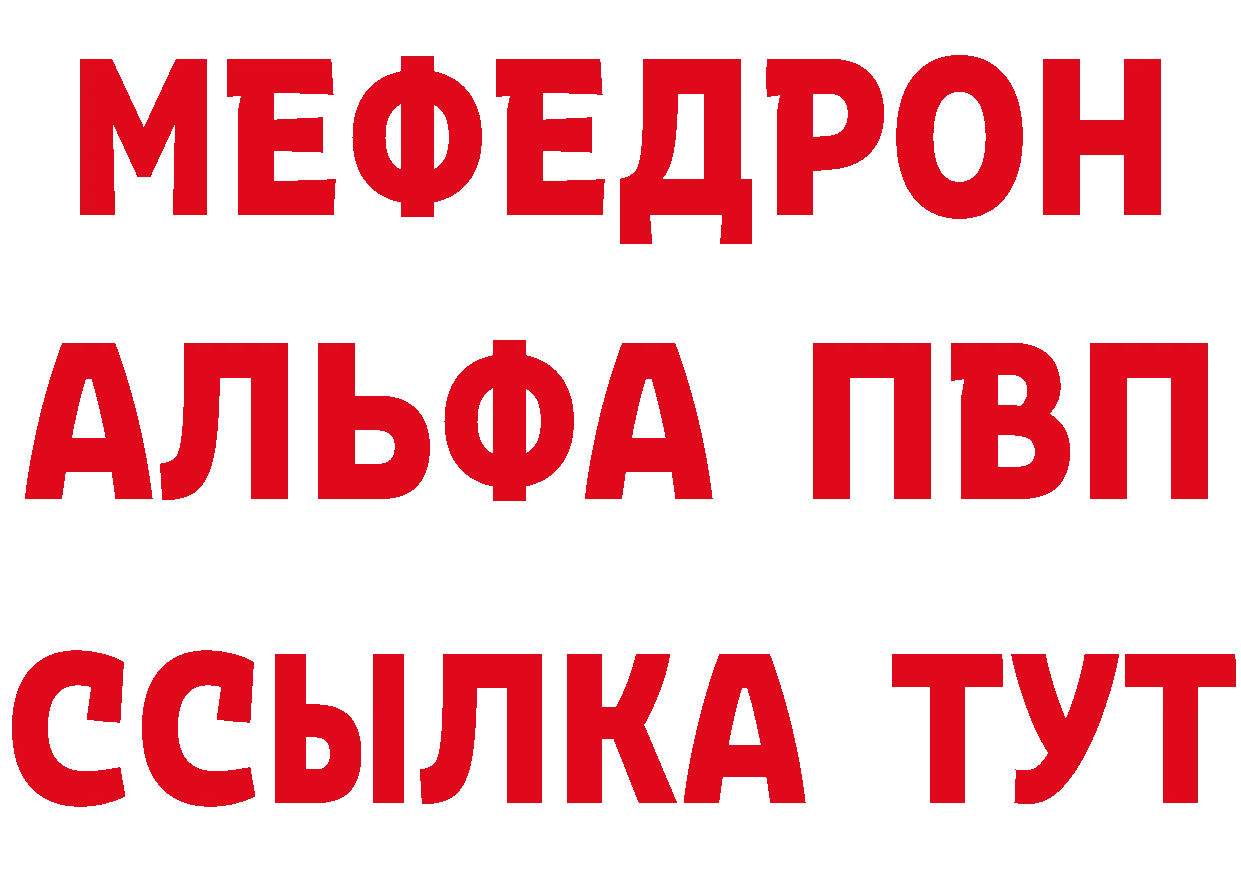 МЕФЕДРОН
АЛЬФА ПВП
ССЫЛКА ТУТ